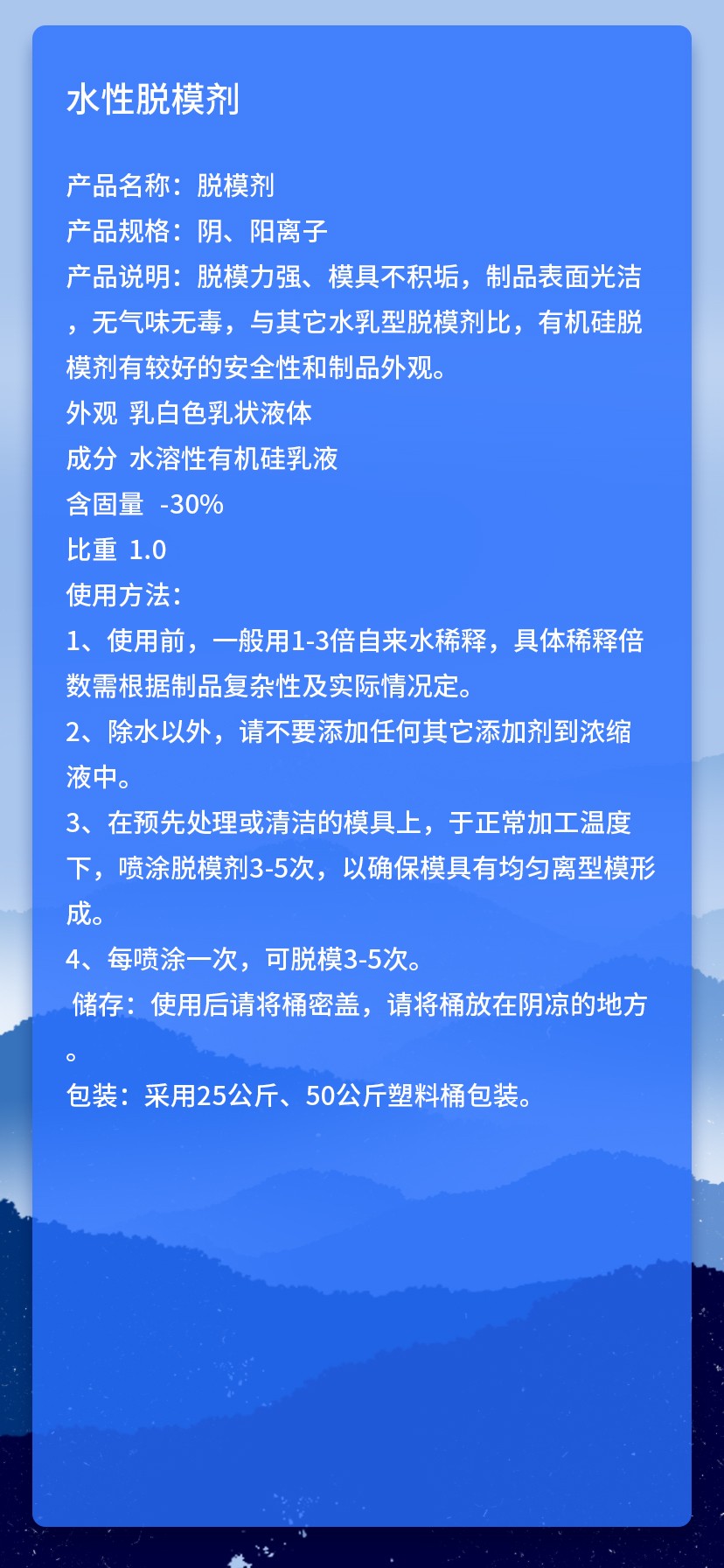 水性脱模剂

产品名称：脱模剂
产品规格：阴、阳离子
产品说明：脱模力强、模具不积垢，制品表面光洁，无气味无毒，与其它水乳型脱模剂比，有机硅脱模剂有较好的安全性和制品外观。
外观 乳白色乳状液体
成分 水溶性有机硅乳液
含固量 -30%
比重 1.0
使用方法：
1、使用前，一般用1-3倍自来水稀释，具体稀释倍数需根据制品复杂性及实际情况定。
2、除水以外，请不要添加任何其它添加剂到浓缩液中。
3、在预先处理或清洁的模具上，于正常加工温度下，喷涂脱模剂3-5次，以确保模具有均匀离型模形成。
4、每喷涂一次，可脱模3-5次。
储存：使用后请将桶密盖，请将桶放在阴凉的地方。
包装：采用25公斤、50公斤塑料桶包装。